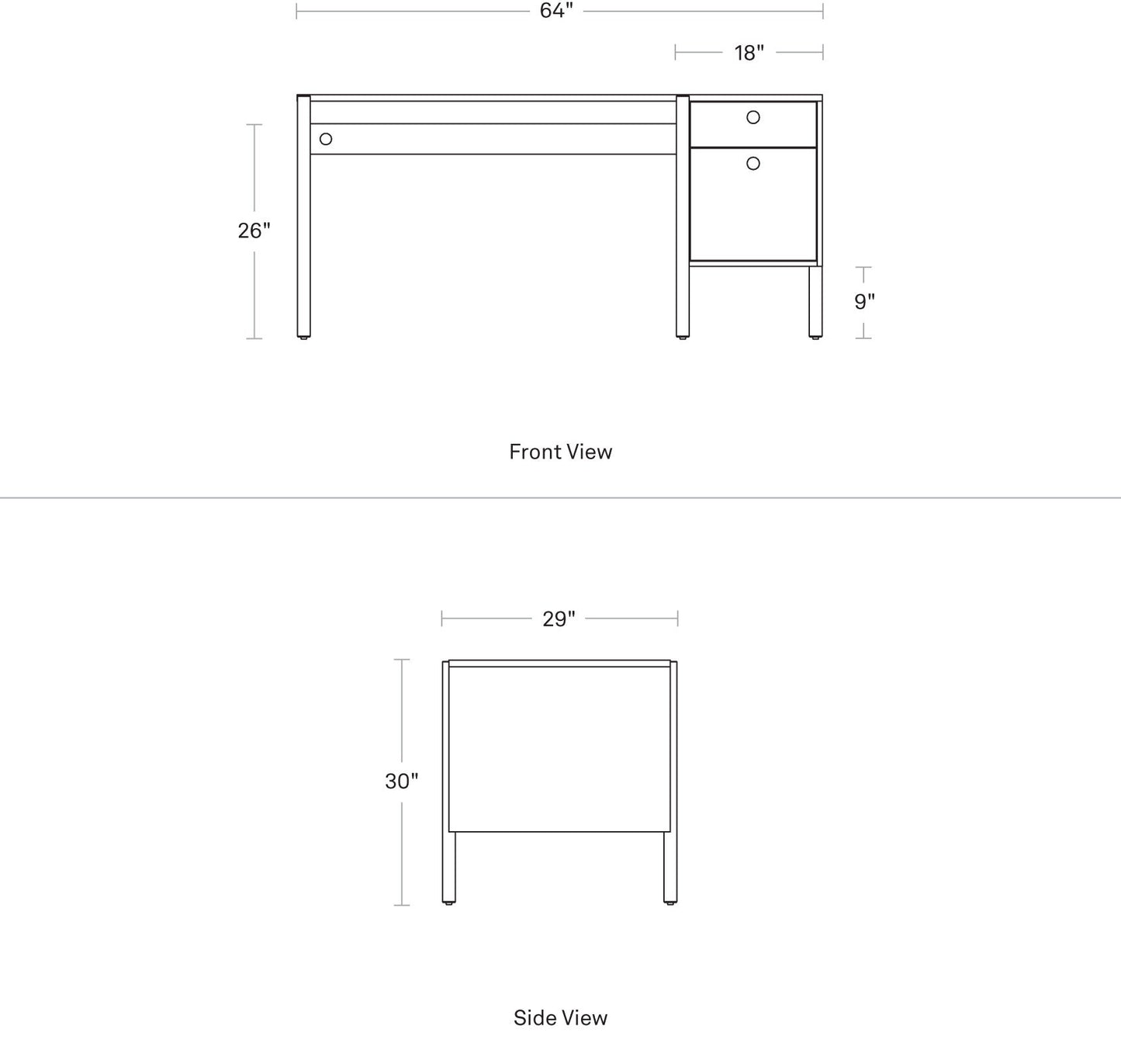 64"

18"

26"

9"

Front View

29"

30"

Side View